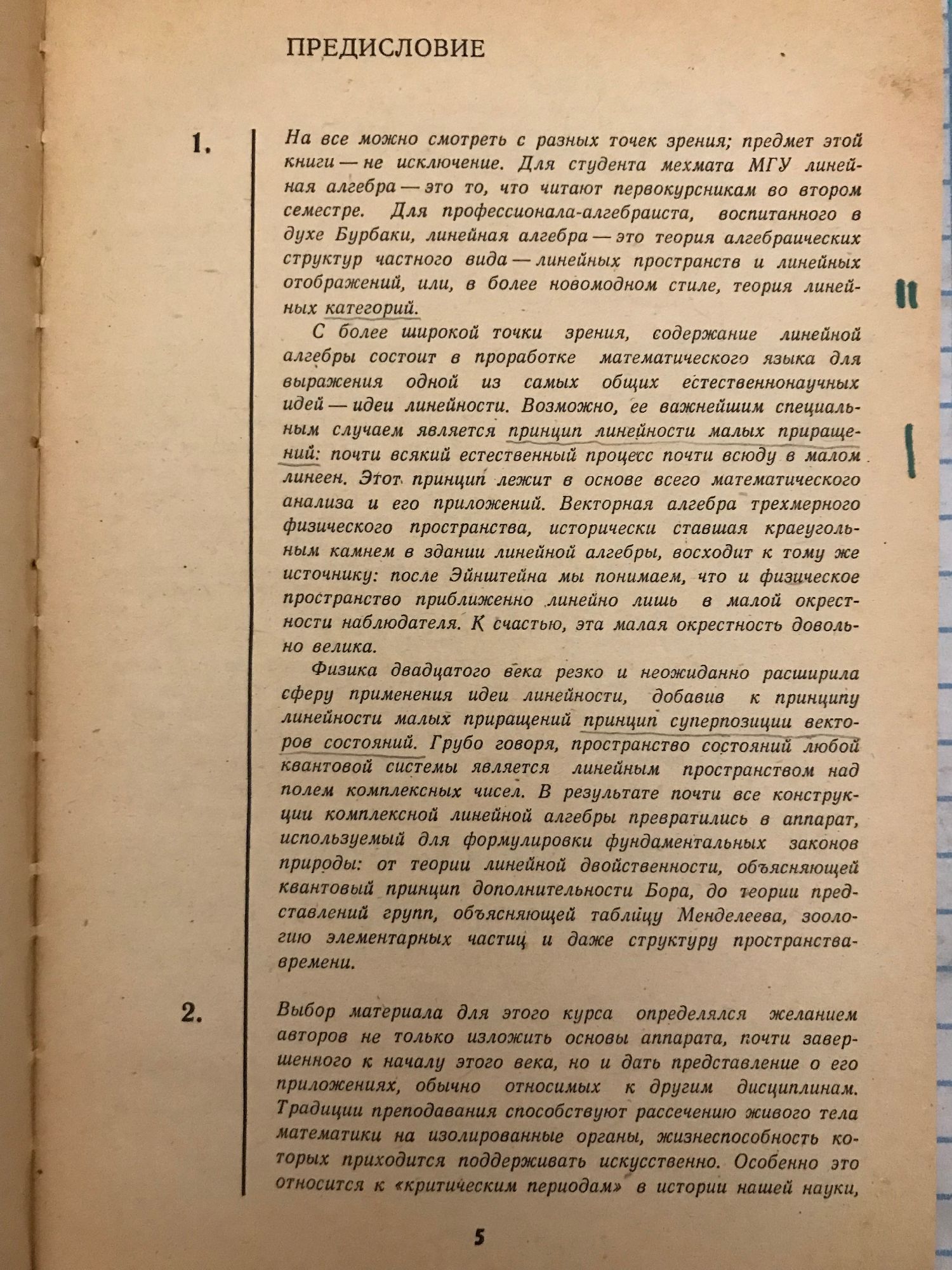 ПРЕДИСЛОВИЕ

1.

На все можно смотреть с разных точек зрения; предмет этой книги — не исключение. Для студента мехмата МГУ линейная алгебра — это то, что читают первокурсникам во втором семестре. Для профессионала-алгебраиста, воспитанного в духе Бурбаки, линейная алгебра — это теория алгебраических структур частного вида — линейных пространств и линейных отображений, или, в более новомодном стиле, теория линейных категорий.

С более широкой точки зрения, содержание линейной алгебры состоит в проработке математического языка для выражения одной из самых общих естественнонаучных идей — идеи линейности. Возможно, ее важнейшим специальным случаем является принцип линейности малых приращений: почти всякий естественный процесс почти всюду в малом линеен. Этот принцип лежит в основе всего математического анализа и его приложений. Векторная алгебра трехмерного физического пространства, исторически ставшая краеугольным камнем в здании линейной алгебры, восходит к тому же источнику: после Эйнштейна мы понимаем, что и физическое пространство приближенно линейно лишь в малой окрестности наблюдателя. К счастью, эта малая окрестность довольно велика.

Физика двадцатого века резко и неожиданно расширила сферу применения идеи линейности, добавив к принципу линейности малых приращений принцип суперпозиции векторов состояний. Грубо говоря, пространство состояний любой квантовой системы является линейным пространством над полем комплексных чисел. В результате почти все конструкции комплексной линейной алгебры превратились в аппарат, используемый для формулировки фундаментальных законов природы: от теории линейной двойственности, объясняющей квантовый принцип дополнительности Бора, до теории представлений групп, объясняющей таблицу Менделеева, зоологию элементарных частиц и даже структуру пространства-времени.

2.

Выбор материала для этого курса определялся желанием авторов не только изложить основы аппарата, почти завершенного к началу этого века, но и дать представление о его приложениях, обычно относимых к другим дисциплинам. Традиции преподавания способствуют рассечению живого тела математики на изолированные органы, жизнеспособность которых приходится поддерживать искусственно. Особенно это относится к «критическим периодам» в истории нашей науки,

5